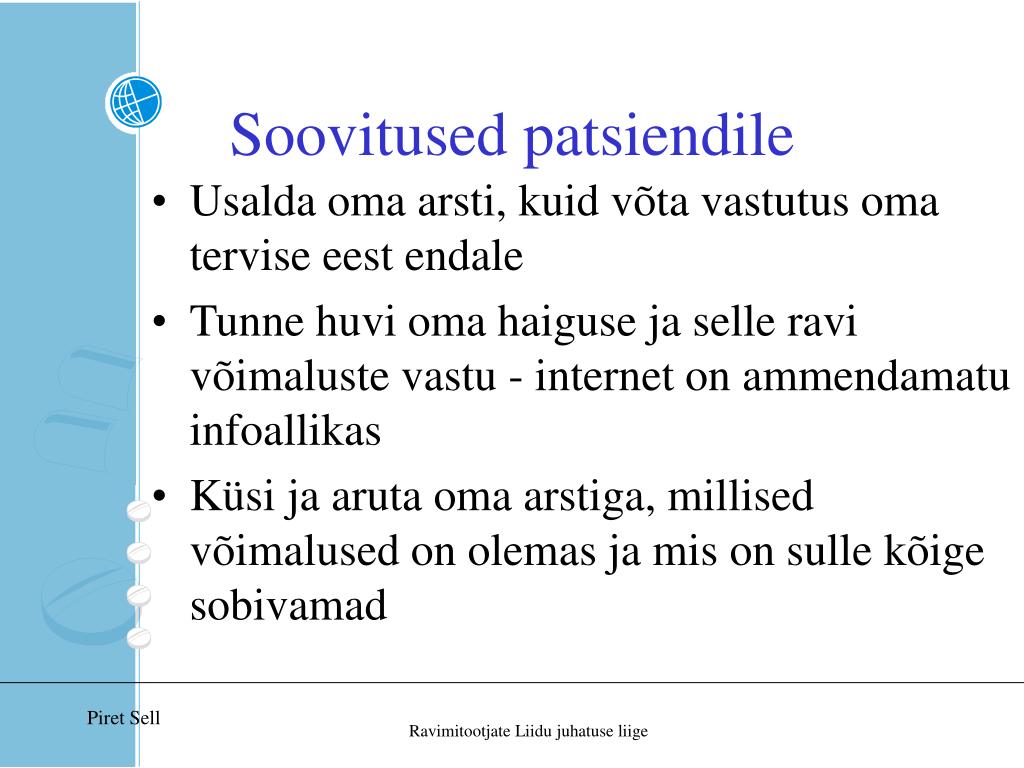 Soovitused patsiendile

• Usalda oma arsti, kuid võta vastutus oma tervise eest endale
• Tunne huvi oma haiguse ja selle ravi võimaluste vastu - internet on ammendamatu infoallikas
• Küsi ja aruta oma arstiga, millised võimalused on olemas ja mis on sulle kõige sobivamad

Piret Sell

Ravimitootjate Liidu juhatuse liige